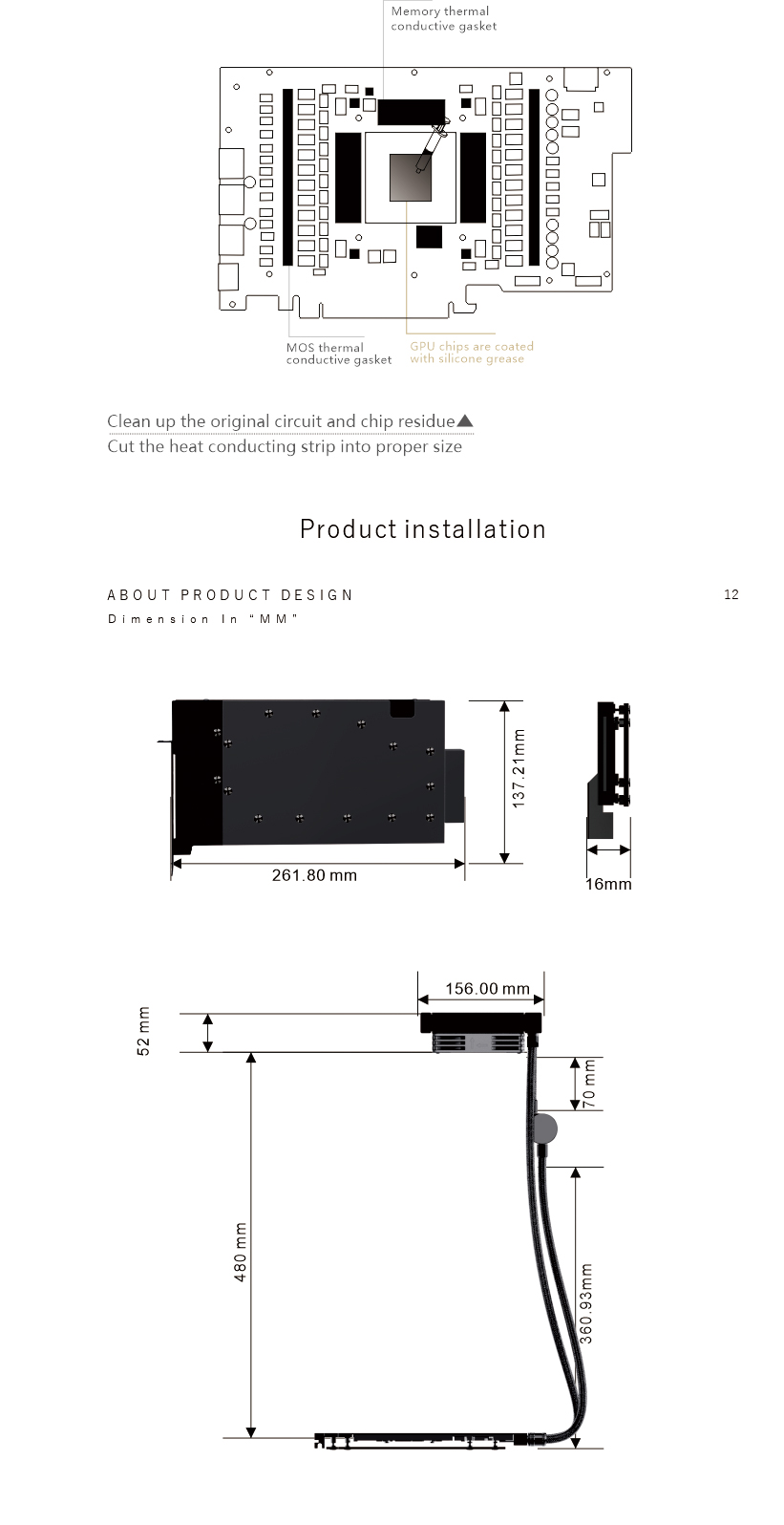 Memory thermal conductive gasket

MOS thermal conductive gasket

GPU chips are coated with silicone grease

Clean up the original circuit and chip residue▲
Cut the heat conducting strip into proper size

Product installation

ABOUT PRODUCT DESIGN

12

Dimension In "MM"

137.21mm

261.80 mm

16mm

156.00 mm

52 mm

70 mm

480 mm

360.93mm